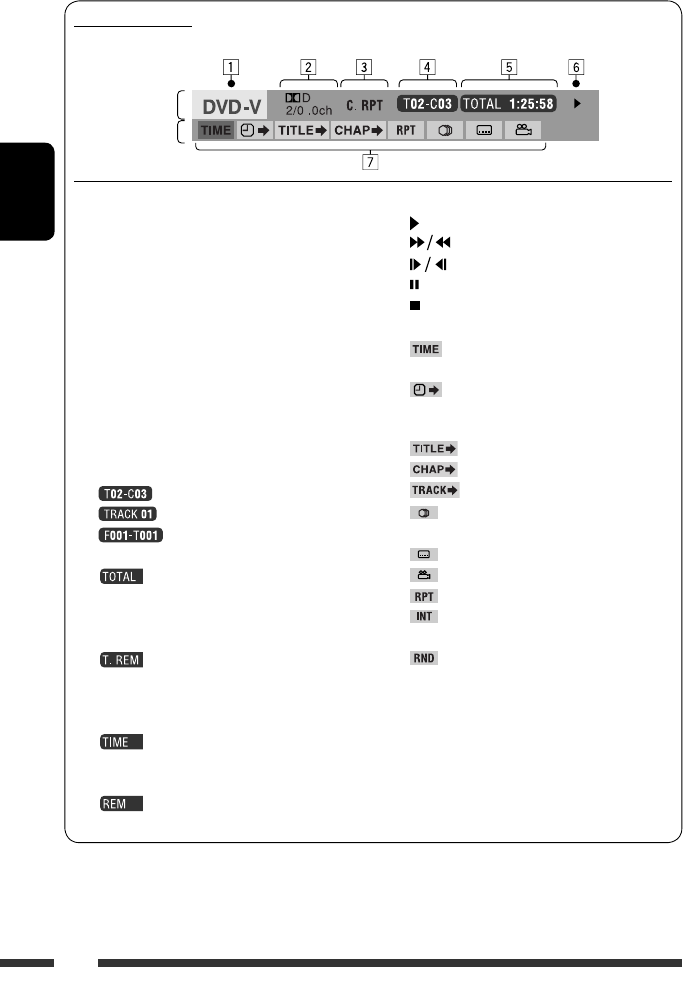 1 2 3 4 5 6

DVD-V

D 2/0 .0ch

C. RPT

T02-C03

TOTAL 1:25:58

TIME

TITLE

CHAP

RPT

7

T02-C03

TRACK 01

F001-T001

TOTAL

T. REM

TIME

REM

TIME

TITLE

CHAP

TRACK

RPT

INT

RND